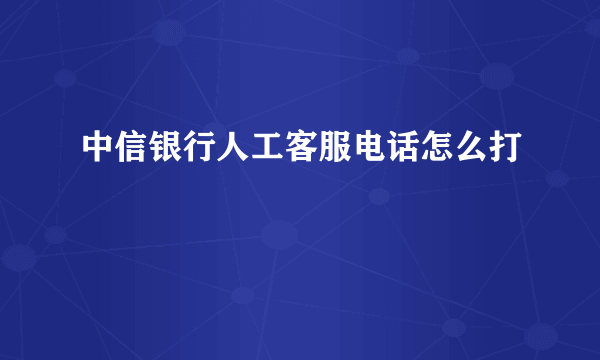 中信银行人工客服电话怎么打